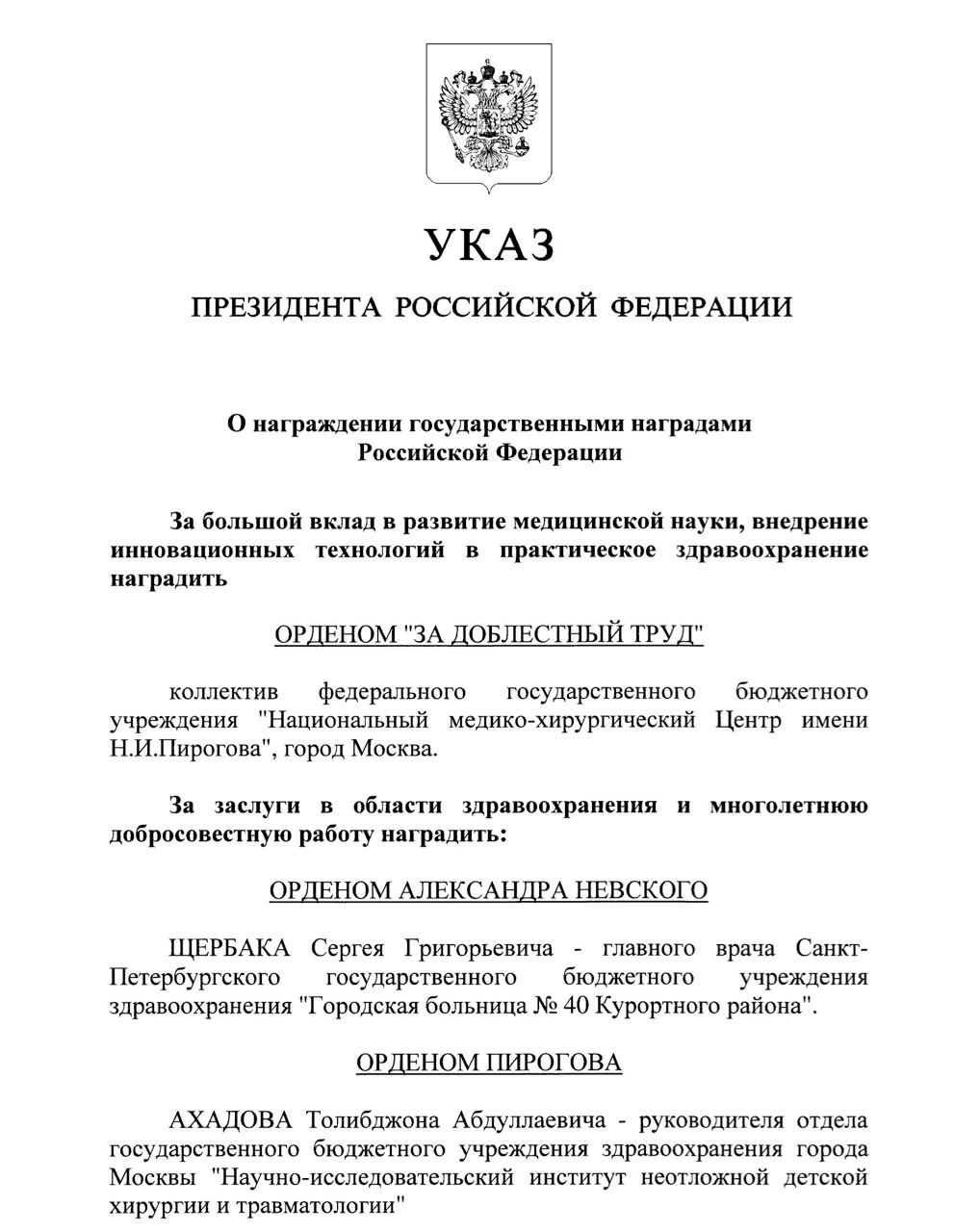 УКАЗ

ПРЕЗИДЕНТА РОССИЙСКОЙ ФЕДЕРАЦИИ

О награждении государственными наградами Российской Федерации

За большой вклад в развитие медицинской науки, внедрение инновационных технологий в практическое здравоохранение наградить

ОРДЕНОМ "ЗА ДОБЛЕСТНЫЙ ТРУД"

коллектив федерального государственного бюджетного учреждения "Национальный медико-хирургический Центр имени Н.И.Пирогова", город Москва.

За заслуги в области здравоохранения и многолетнюю добросовестную работу наградить:

ОРДЕНОМ АЛЕКСАНДРА НЕВСКОГО

ЩЕРБАКА Сергея Григорьевича - главного врача Санкт-Петербургского государственного бюджетного учреждения здравоохранения "Городская больница № 40 Курортного района".

ОРДЕНОМ ПИРОГОВА

АХАДОВА Толибджона Абдуллаевича - руководителя отдела государственного бюджетного учреждения здравоохранения города Москвы "Научно-исследовательский институт неотложной детской хирургии и травматологии"